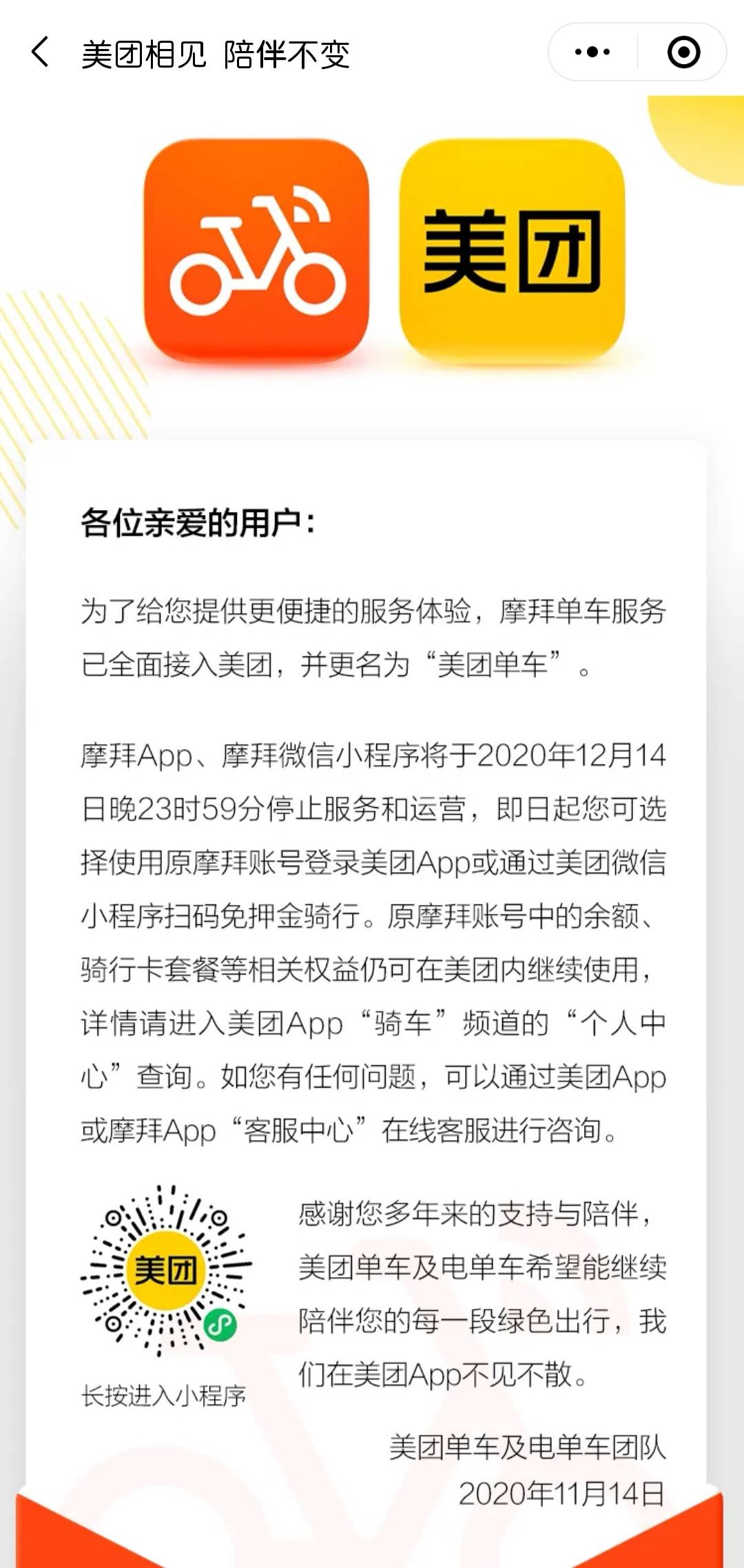 美团相见 陪伴不变

美团

各位亲爱的用户：

为了给您提供更便捷的服务体验，摩拜单车服务已全面接入美团，并更名为“美团单车”。

摩拜App、摩拜微信小程序将于2020年12月14日晚23时59分停止服务和运营，即日起您可选择使用原摩拜账号登录美团App或通过美团微信小程序扫码免押金骑行。原摩拜账号中的余额、骑行卡套餐等相关权益仍可在美团内继续使用，详情请进入美团App“骑车”频道的“个人中心”查询。如您有任何问题，可以通过美团App或摩拜App“客服中心”在线客服进行咨询。

美团

长按进入小程序

感谢您多年来的支持与陪伴，美团单车及电单车希望能继续陪伴您的每一段绿色出行，我们在美团App不见不散。

美团单车及电单车团队
2020年11月14日